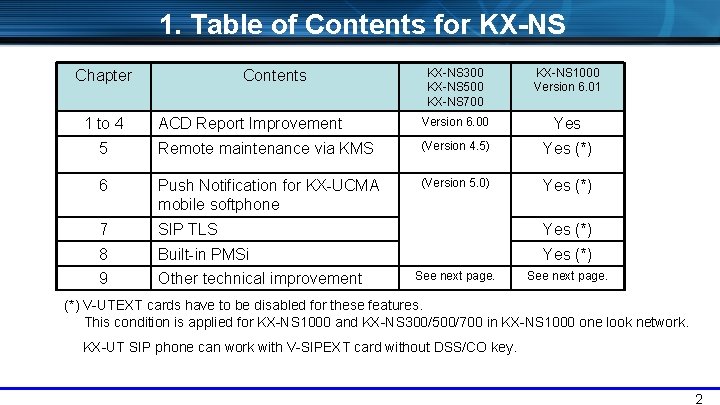 1. Table of Contents for KX-NS

| Chapter | Contents | KX-NS300 KX-NS500 KX-NS700 | KX-NS1000 Version 6.01 |
|---|---|---|---|
| 1 to 4 | ACD Report Improvement | Version 6.00 | Yes |
| 5 | Remote maintenance via KMS | (Version 4.5) | Yes (*) |
| 6 | Push Notification for KX-UCMA mobile softphone | (Version 5.0) | Yes (*) |
| 7 | SIP TLS | | Yes (*) |
| 8 | Built-in PMSi | | Yes (*) |
| 9 | Other technical improvement | See next page. | See next page. |

(*) V-UTEXT cards have to be disabled for these features.
This condition is applied for KX-NS1000 and KX-NS300/500/700 in KX-NS1000 one look network.

KX-UT SIP phone can work with V-SIPEXT card without DSS/CO key.

2